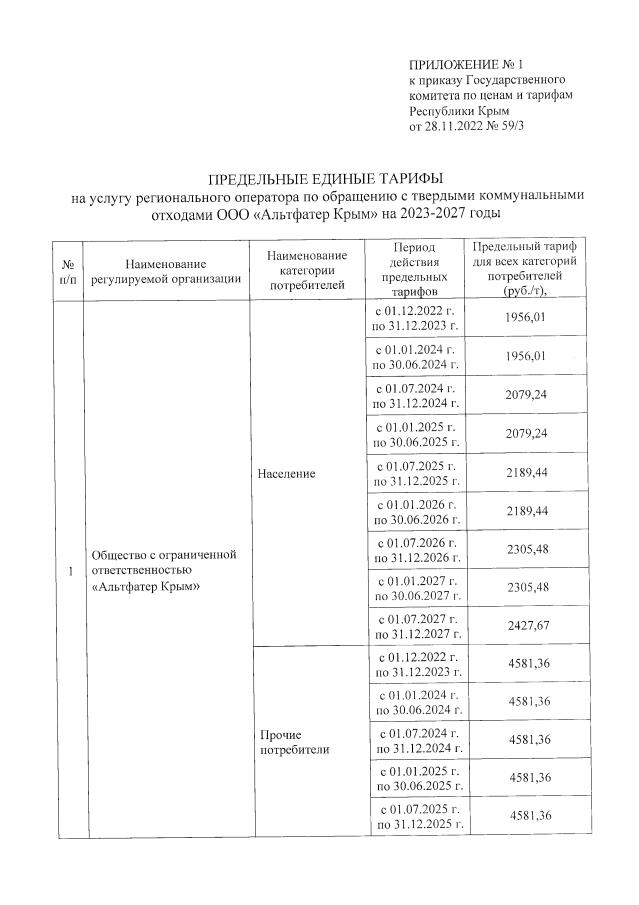 ПРИЛОЖЕНИЕ № 1
к приказу Государственного комитета по ценам и тарифам Республики Крым
от 28.11.2022 № 59/3

ПРЕДЕЛЬНЫЕ ЕДИНЫЕ ТАРИФЫ
на услугу регионального оператора по обращению с твердыми коммунальными отходами ООО «Альтфатер Крым» на 2023-2027 годы

| № п/п | Наименование регулируемой организации | Наименование категории потребителей | Период действия предельных тарифов | Предельный тариф для всех категорий потребителей (руб./т), |
|---|---|---|---|---|
| 1 | Общество с ограниченной ответственностью «Альтфатер Крым» | Население | с 01.12.2022 г. по 31.12.2023 г. | 1956,01 |
| | | | с 01.01.2024 г. по 30.06.2024 г. | 1956,01 |
| | | | с 01.07.2024 г. по 31.12.2024 г. | 2079,24 |
| | | | с 01.01.2025 г. по 30.06.2025 г. | 2079,24 |
| | | | с 01.07.2025 г. по 31.12.2025 г. | 2189,44 |
| | | | с 01.01.2026 г. по 30.06.2026 г. | 2189,44 |
| | | | с 01.07.2026 г. по 31.12.2026 г. | 2305,48 |
| | | | с 01.01.2027 г. по 30.06.2027 г. | 2305,48 |
| | | | с 01.07.2027 г. по 31.12.2027 г. | 2427,67 |
| | | Прочие потребители | с 01.12.2022 г. по 31.12.2023 г. | 4581,36 |
| | | | с 01.01.2024 г. по 30.06.2024 г. | 4581,36 |
| | | | с 01.07.2024 г. по 31.12.2024 г. | 4581,36 |
| | | | с 01.01.2025 г. по 30.06.2025 г. | 4581,36 |
| | | | с 01.07.2025 г. по 31.12.2025 г. | 4581,36 |